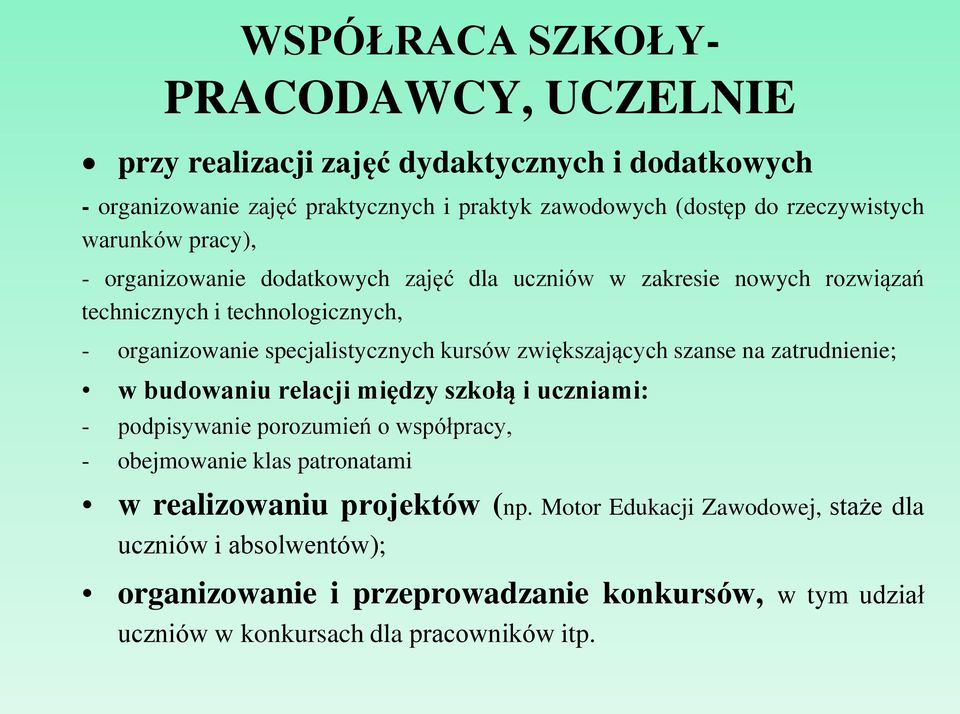 WSPÓŁRACA SZKOŁY-
PRACODAWCY, UCZELNIE

• przy realizacji zajęć dydaktycznych i dodatkowych

- organizowanie zajęć praktycznych i praktyk zawodowych (dostęp do rzeczywistych warunków pracy),

- organizowanie dodatkowych zajęć dla uczniów w zakresie nowych rozwiązań technicznych i technologicznych,

- organizowanie specjalistycznych kursów zwiększających szanse na zatrudnienie;

• w budowaniu relacji między szkołą i uczniami:

- podpisywanie porozumień o współpracy,

- obejmowanie klas patronatami

• w realizowaniu projektów (np. Motor Edukacji Zawodowej, staże dla uczniów i absolwentów);

• organizowanie i przeprowadzanie konkursów, w tym udział uczniów w konkursach dla pracowników itp.